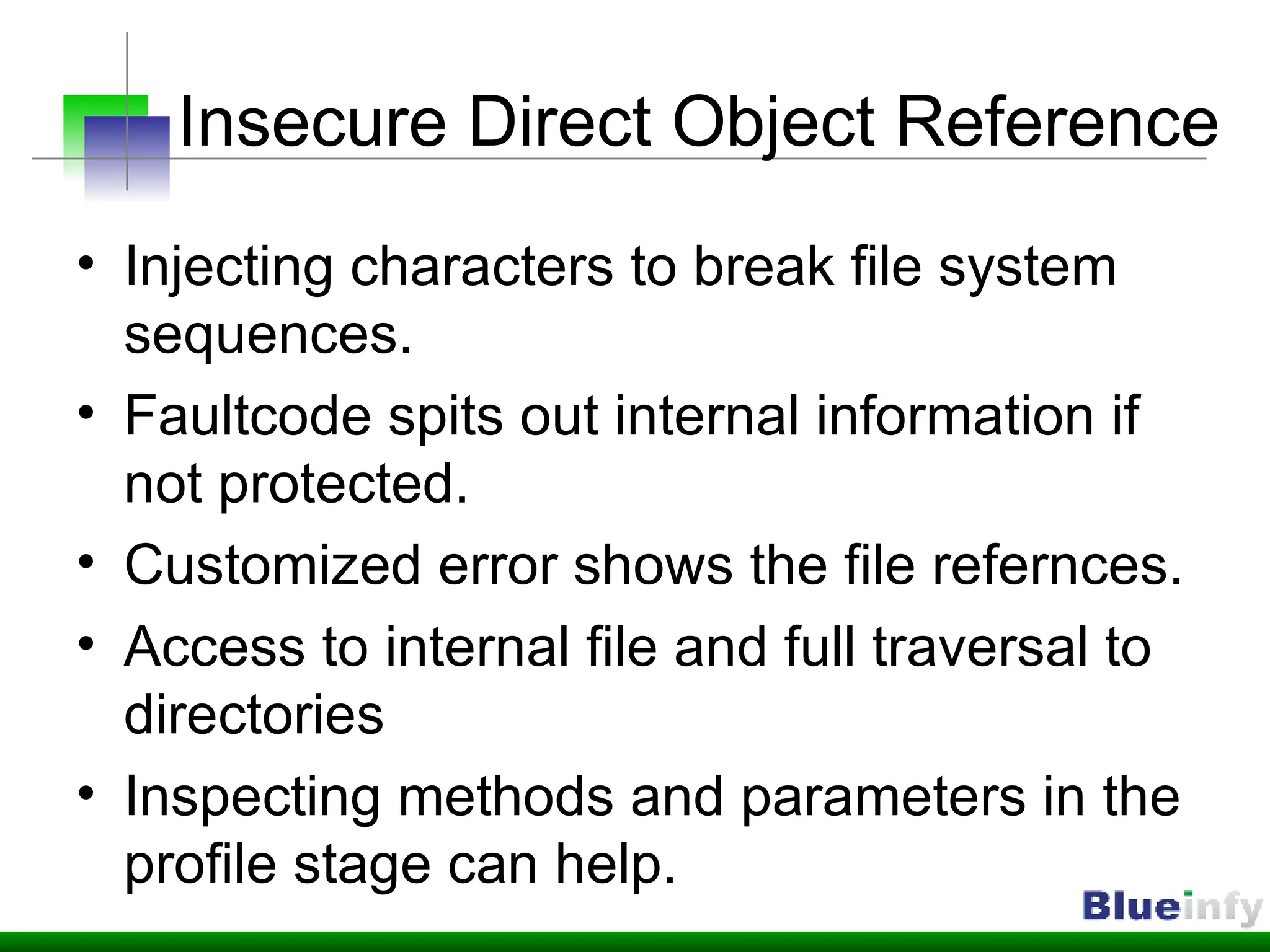 Insecure Direct Object Reference

• Injecting characters to break file system sequences.
• Faultcode spits out internal information if not protected.
• Customized error shows the file refernces.
• Access to internal file and full traversal to directories
• Inspecting methods and parameters in the profile stage can help.

Blueinfy